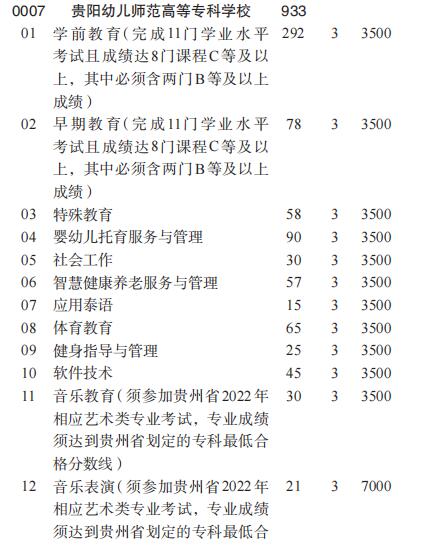 | 0007 | 贵阳幼儿师范高等专科学校 | 933 | | |
|---|---|---|---|---|
| 01 | 学前教育（完成11门学业水平考试且成绩达8门课程C等及以上，其中必须含两门B等及以上成绩） | 292 | 3 | 3500 |
| 02 | 早期教育（完成11门学业水平考试且成绩达8门课程C等及以上，其中必须含两门B等及以上成绩） | 78 | 3 | 3500 |
| 03 | 特殊教育 | 58 | 3 | 3500 |
| 04 | 婴幼儿托育服务与管理 | 90 | 3 | 3500 |
| 05 | 社会工作 | 30 | 3 | 3500 |
| 06 | 智慧健康养老服务与管理 | 57 | 3 | 3500 |
| 07 | 应用泰语 | 15 | 3 | 3500 |
| 08 | 体育教育 | 65 | 3 | 3500 |
| 09 | 健身指导与管理 | 25 | 3 | 3500 |
| 10 | 软件技术 | 45 | 3 | 3500 |
| 11 | 音乐教育（须参加贵州省2022年相应艺术类专业考试，专业成绩须达到贵州省划定的专科最低合格分数线） | 30 | 3 | 3500 |
| 12 | 音乐表演（须参加贵州省2022年相应艺术类专业考试，专业成绩须达到贵州省划定的专科最低合 | 21 | 3 | 7000 |